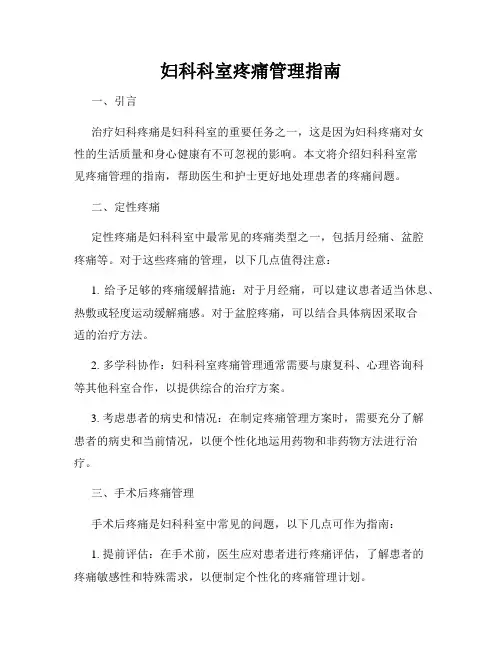 妇科科室疼痛管理指南

一、引言

治疗妇科疼痛是妇科科室的重要任务之一，这是因为妇科疼痛对女性的生活质量和身心健康有不可忽视的影响。本文将介绍妇科科室常见疼痛管理的指南，帮助医生和护士更好地处理患者的疼痛问题。

二、定性疼痛

定性疼痛是妇科科室中最常见的疼痛类型之一，包括月经痛、盆腔疼痛等。对于这些疼痛的管理，以下几点值得注意：

1. 给予足够的疼痛缓解措施：对于月经痛，可以建议患者适当休息、热敷或轻度运动缓解痛感。对于盆腔疼痛，可以结合具体病因采取合适的治疗方法。

2. 多学科协作：妇科科室疼痛管理通常需要与康复科、心理咨询科等其他科室合作，以提供综合的治疗方案。

3. 考虑患者的病史和情况：在制定疼痛管理方案时，需要充分了解患者的病史和当前情况，以便个性化地运用药物和非药物方法进行治疗。

三、手术后疼痛管理

手术后疼痛是妇科科室中常见的问题，以下几点可作为指南：

1. 提前评估：在手术前，医生应对患者进行疼痛评估，了解患者的疼痛敏感性和特殊需求，以便制定个性化的疼痛管理计划。